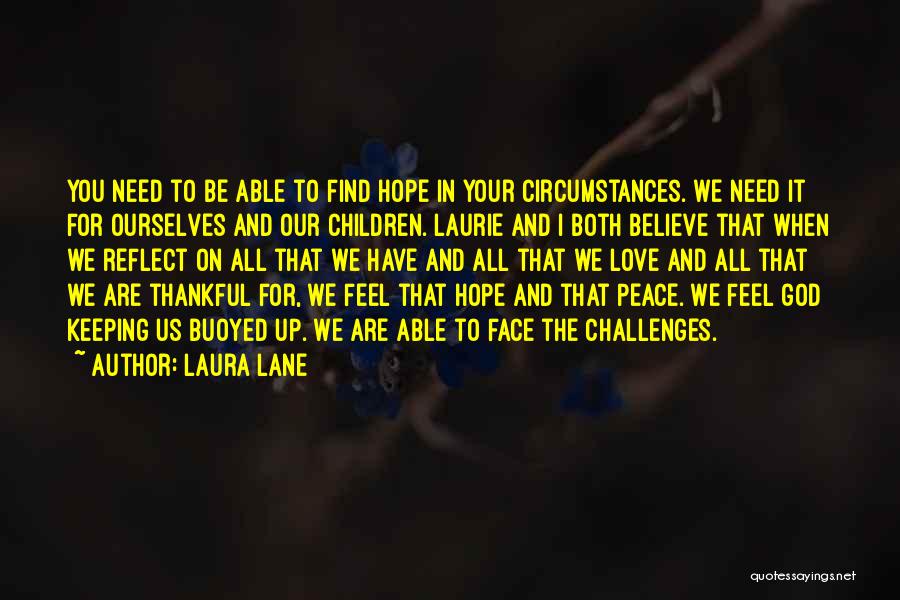 YOU NEED TO BE ABLE TO FIND HOPE IN YOUR CIRCUMSTANCES. WE NEED IT FOR OURSELVES AND OUR CHILDREN. LAURIE AND I BOTH BELIEVE THAT WHEN WE REFLECT ON ALL THAT WE HAVE AND ALL THAT WE LOVE AND ALL THAT WE ARE THANKFUL FOR, WE FEEL THAT HOPE AND THAT PEACE. WE FEEL GOD KEEPING US BUOYED UP. WE ARE ABLE TO FACE THE CHALLENGES.
~ AUTHOR: LAURA LANE

quotessayings.net